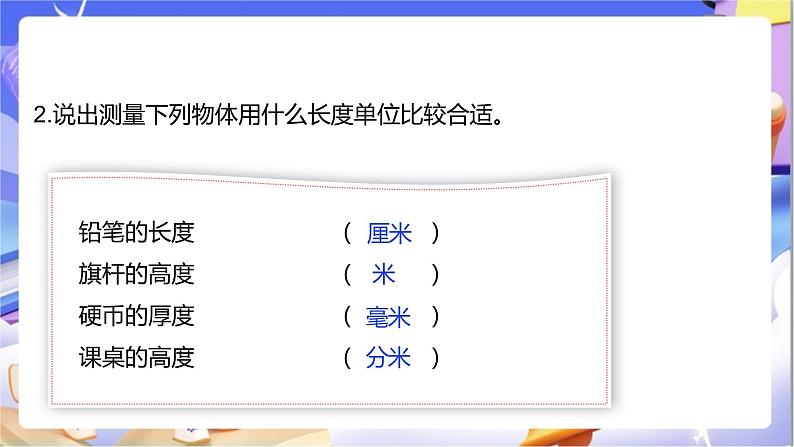 2.说出测量下列物体用什么长度单位比较合适。

铅笔的长度　（ 厘米 ）
旗杆的高度　（ 米 ）
硬币的厚度　（ 毫米 ）
课桌的高度　（ 分米 ）